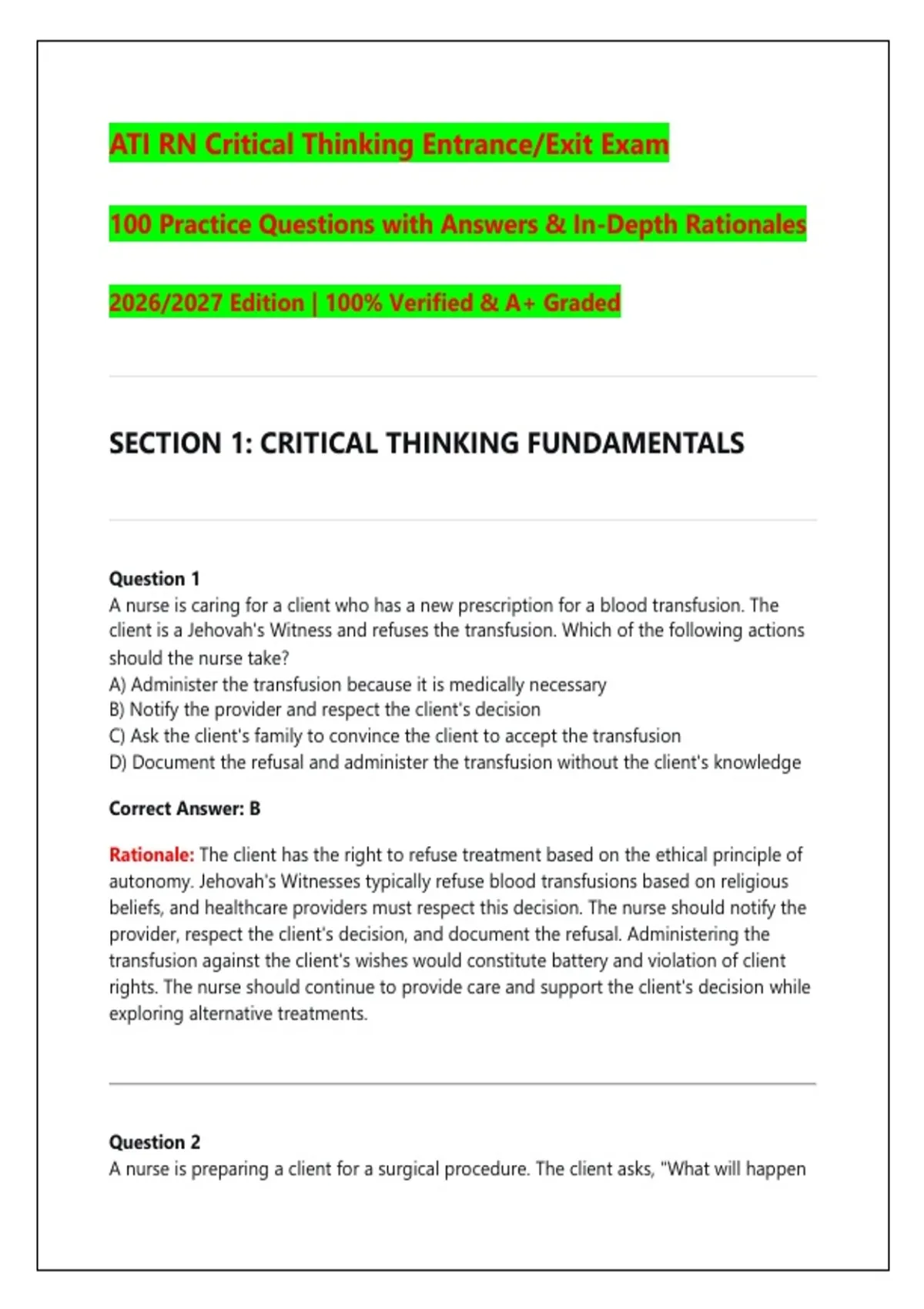 ATI RN Critical Thinking Entrance/Exit Exam

100 Practice Questions with Answers & In-Depth Rationales

2026/2027 Edition | 100% Verified & A+ Graded

SECTION 1: CRITICAL THINKING FUNDAMENTALS

Question 1
A nurse is caring for a client who has a new prescription for a blood transfusion. The client is a Jehovah's Witness and refuses the transfusion. Which of the following actions should the nurse take?
A) Administer the transfusion because it is medically necessary
B) Notify the provider and respect the client's decision
C) Ask the client's family to convince the client to accept the transfusion
D) Document the refusal and administer the transfusion without the client's knowledge

Correct Answer: B

Rationale: The client has the right to refuse treatment based on the ethical principle of autonomy. Jehovah's Witnesses typically refuse blood transfusions based on religious beliefs, and healthcare providers must respect this decision. The nurse should notify the provider, respect the client's decision, and document the refusal. Administering the transfusion against the client's wishes would constitute battery and violation of client rights. The nurse should continue to provide care and support the client's decision while exploring alternative treatments.

Question 2
A nurse is preparing a client for a surgical procedure. The client asks, "What will happen